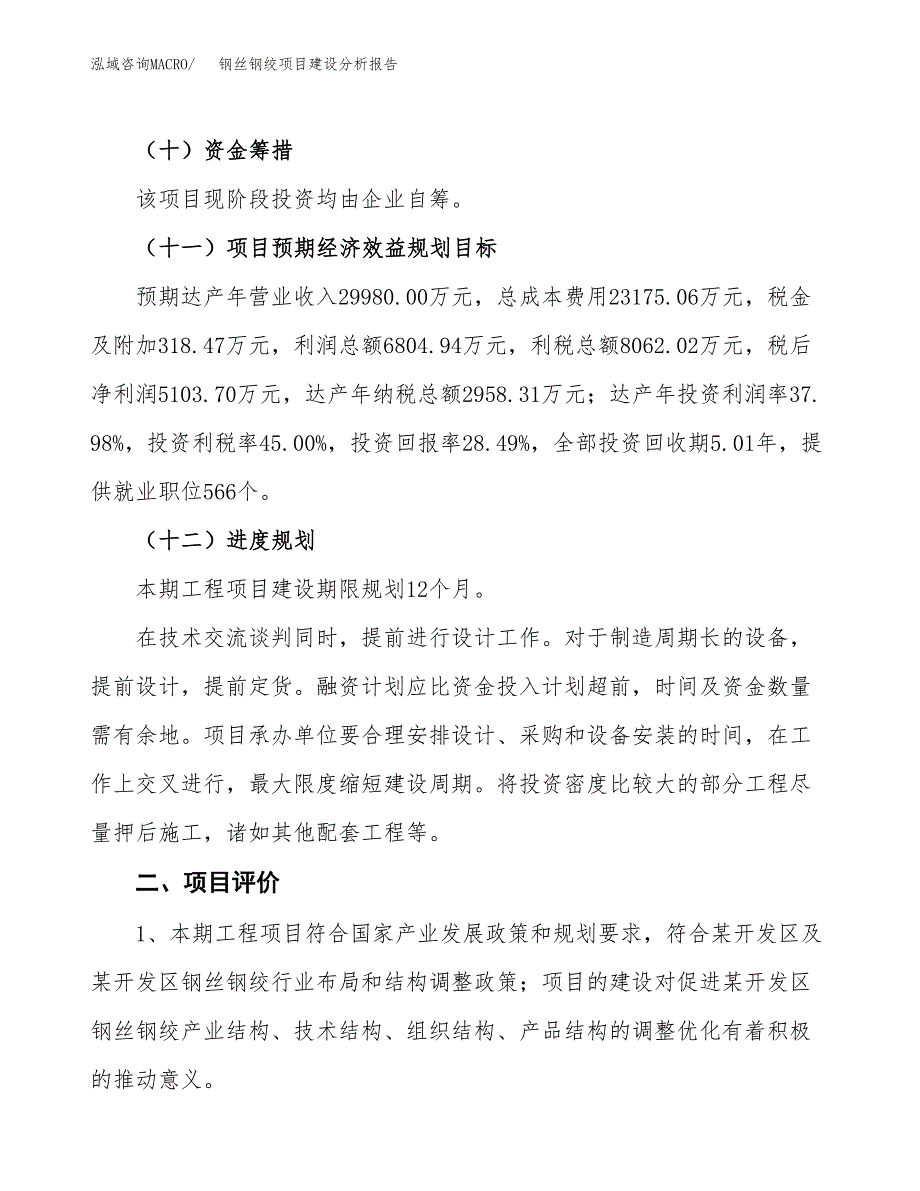 泓域咨询MACRO/　钢丝钢绞项目建设分析报告

（十）资金筹措

该项目现阶段投资均由企业自筹。

（十一）项目预期经济效益规划目标

预期达产年营业收入29980.00万元，总成本费用23175.06万元，税金及附加318.47万元，利润总额6804.94万元，利税总额8062.02万元，税后净利润5103.70万元，达产年纳税总额2958.31万元；达产年投资利润率37.98%，投资利税率45.00%，投资回报率28.49%，全部投资回收期5.01年，提供就业职位566个。

（十二）进度规划

本期工程项目建设期限规划12个月。

在技术交流谈判同时，提前进行设计工作。对于制造周期长的设备，提前设计，提前定货。融资计划应比资金投入计划超前，时间及资金数量需有余地。项目承办单位要合理安排设计、采购和设备安装的时间，在工作上交叉进行，最大限度缩短建设周期。将投资密度比较大的部分工程尽量押后施工，诸如其他配套工程等。

二、项目评价

1、本期工程项目符合国家产业发展政策和规划要求，符合某开发区及某开发区钢丝钢绞行业布局和结构调整政策；项目的建设对促进某开发区钢丝钢绞产业结构、技术结构、组织结构、产品结构的调整优化有着积极的推动意义。